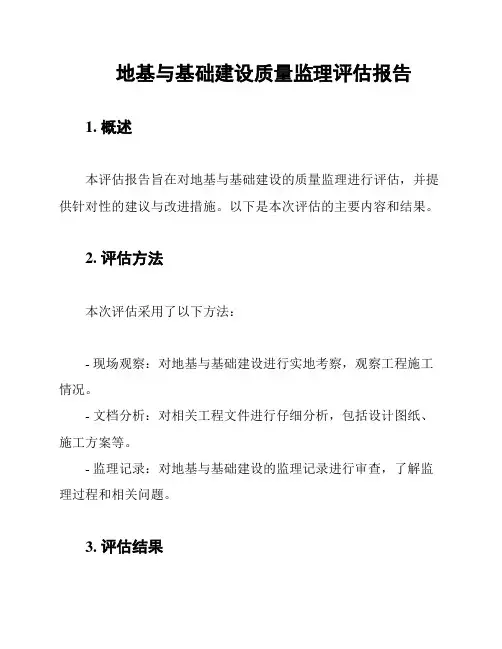 地基与基础建设质量监理评估报告

1. 概述

本评估报告旨在对地基与基础建设的质量监理进行评估，并提供针对性的建议与改进措施。以下是本次评估的主要内容和结果。

2. 评估方法

本次评估采用了以下方法：

- 现场观察：对地基与基础建设进行实地考察，观察工程施工情况。
- 文档分析：对相关工程文件进行仔细分析，包括设计图纸、施工方案等。
- 监理记录：对地基与基础建设的监理记录进行审查，了解监理过程和相关问题。

3. 评估结果